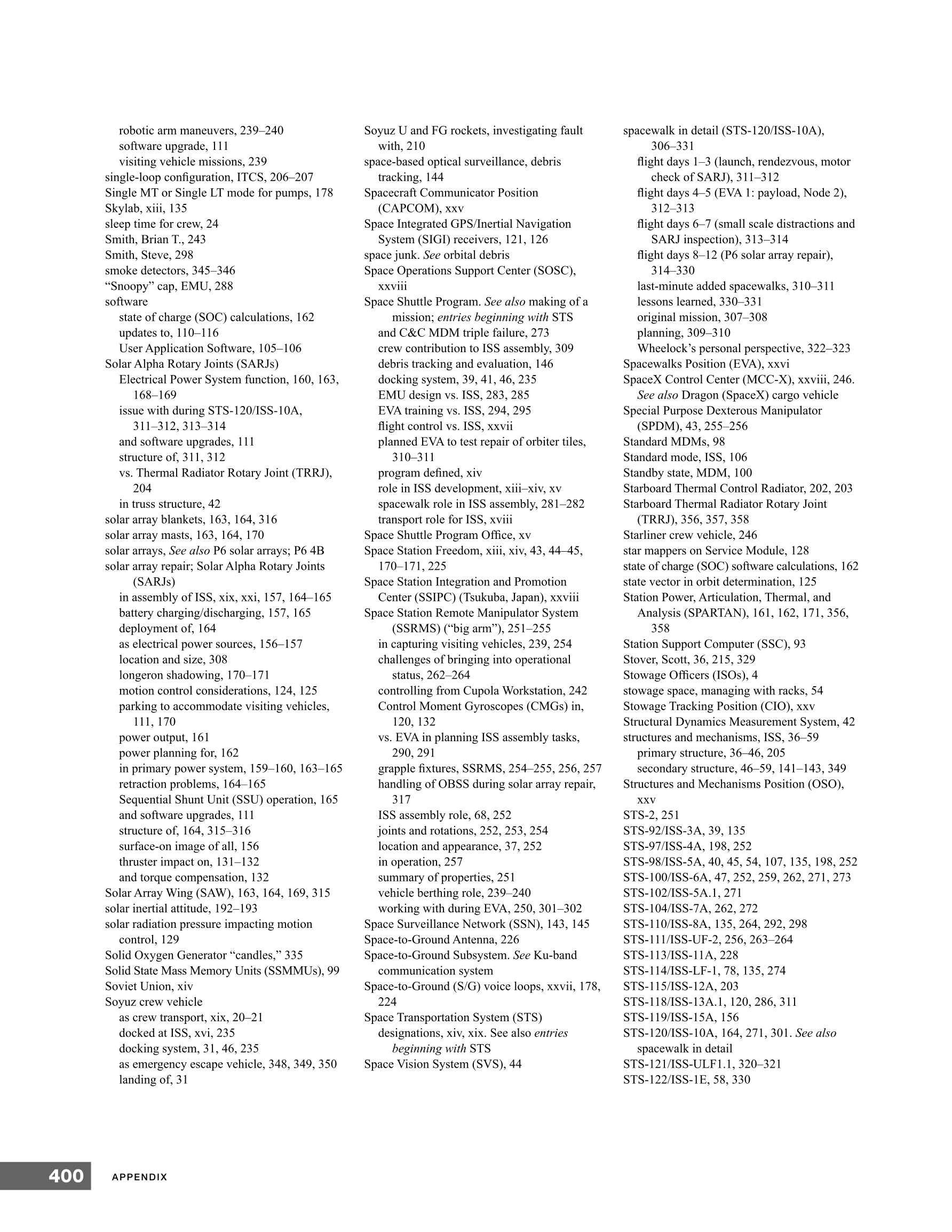 robotic arm maneuvers, 239–240
software upgrade, 111
visiting vehicle missions, 239
single-loop configuration, ITCS, 206–207
Single MT or Single LT mode for pumps, 178
Skylab, xiii, 135
sleep time for crew, 24
Smith, Brian T., 243
Smith, Steve, 298
smoke detectors, 345–346
“Snoopy” cap, EMU, 288
software
state of charge (SOC) calculations, 162
updates to, 110–116
User Application Software, 105–106
Solar Alpha Rotary Joints (SARJs)
Electrical Power System function, 160, 163, 168–169
issue with during STS-120/ISS-10A, 311–312, 313–314
and software upgrades, 111
structure of, 311, 312
vs. Thermal Radiator Rotary Joint (TRRJ), 204
in truss structure, 42
solar array blankets, 163, 164, 316
solar array masts, 163, 164, 170
solar arrays, See also P6 solar arrays; P6 4B solar array repair; Solar Alpha Rotary Joints (SARJs)
in assembly of ISS, xix, xxi, 157, 164–165
battery charging/discharging, 157, 165
deployment of, 164
as electrical power sources, 156–157
location and size, 308
longeron shadowing, 170–171
motion control considerations, 124, 125
parking to accommodate visiting vehicles, 111, 170
power output, 161
power planning for, 162
in primary power system, 159–160, 163–165
retraction problems, 164–165
Sequential Shunt Unit (SSU) operation, 165
and software upgrades, 111
structure of, 164, 315–316
surface-on image of all, 156
thruster impact on, 131–132
and torque compensation, 132
Solar Array Wing (SAW), 163, 164, 169, 315
solar inertial attitude, 192–193
solar radiation pressure impacting motion control, 129
Solid Oxygen Generator “candles,” 335
Solid State Mass Memory Units (SSMMUs), 99
Soviet Union, xiv
Soyuz crew vehicle
as crew transport, xix, 20–21
docked at ISS, xvi, 235
docking system, 31, 46, 235
as emergency escape vehicle, 348, 349, 350
landing of, 31

Soyuz U and FG rockets, investigating fault with, 210
space-based optical surveillance, debris tracking, 144
Spacecraft Communicator Position (CAPCOM), xxv
Space Integrated GPS/Inertial Navigation System (SIGI) receivers, 121, 126
space junk. See orbital debris
Space Operations Support Center (SOSC), xxviii
Space Shuttle Program. See also making of a mission; entries beginning with STS
and C&C MDM triple failure, 273
crew contribution to ISS assembly, 309
debris tracking and evaluation, 146
docking system, 39, 41, 46, 235
EMU design vs. ISS, 283, 285
EVA training vs. ISS, 294, 295
flight control vs. ISS, xxvii
planned EVA to test repair of orbiter tiles, 310–311
program defined, xiv
role in ISS development, xiii–xiv, xv
spacewalk role in ISS assembly, 281–282
transport role for ISS, xviii
Space Shuttle Program Office, xv
Space Station Freedom, xiii, xiv, 43, 44–45, 170–171, 225
Space Station Integration and Promotion Center (SSIPC) (Tsukuba, Japan), xxviii
Space Station Remote Manipulator System (SSRMS) (“big arm”), 251–255
in capturing visiting vehicles, 239, 254
challenges of bringing into operational status, 262–264
controlling from Cupola Workstation, 242
Control Moment Gyroscopes (CMGs) in, 120, 132
vs. EVA in planning ISS assembly tasks, 290, 291
grapple fixtures, SSRMS, 254–255, 256, 257
handling of OBSS during solar array repair, 317
ISS assembly role, 68, 252
joints and rotations, 252, 253, 254
location and appearance, 37, 252
in operation, 257
summary of properties, 251
vehicle berthing role, 239–240
working with during EVA, 250, 301–302
Space Surveillance Network (SSN), 143, 145
Space-to-Ground Antenna, 226
Space-to-Ground Subsystem. See Ku-band communication system
Space-to-Ground (S/G) voice loops, xxvii, 178, 224
Space Transportation System (STS) designations, xiv, xix. See also entries beginning with STS
Space Vision System (SVS), 44

spacewalk in detail (STS-120/ISS-10A), 306–331
flight days 1–3 (launch, rendezvous, motor check of SARJ), 311–312
flight days 4–5 (EVA 1: payload, Node 2), 312–313
flight days 6–7 (small scale distractions and SARJ inspection), 313–314
flight days 8–12 (P6 solar array repair), 314–330
last-minute added spacewalks, 310–311
lessons learned, 330–331
original mission, 307–308
planning, 309–310
Wheelock’s personal perspective, 322–323
Spacewalks Position (EVA), xxvi
SpaceX Control Center (MCC-X), xxviii, 246. See also Dragon (SpaceX) cargo vehicle
Special Purpose Dexterous Manipulator (SPDM), 43, 255–256
Standard MDMs, 98
Standard mode, ISS, 106
Standby state, MDM, 100
Starboard Thermal Control Radiator, 202, 203
Starboard Thermal Radiator Rotary Joint (TRRJ), 356, 357, 358
Starliner crew vehicle, 246
star mappers on Service Module, 128
state of charge (SOC) software calculations, 162
state vector in orbit determination, 125
Station Power, Articulation, Thermal, and Analysis (SPARTAN), 161, 162, 171, 356, 358
Station Support Computer (SSC), 93
Stover, Scott, 36, 215, 329
Stowage Officers (ISOs), 4
stowage space, managing with racks, 54
Stowage Tracking Position (CIO), xxv
Structural Dynamics Measurement System, 42
structures and mechanisms, ISS, 36–59
primary structure, 36–46, 205
secondary structure, 46–59, 141–143, 349
Structures and Mechanisms Position (OSO), xxv
STS-2, 251
STS-92/ISS-3A, 39, 135
STS-97/ISS-4A, 198, 252
STS-98/ISS-5A, 40, 45, 54, 107, 135, 198, 252
STS-100/ISS-6A, 47, 252, 259, 262, 271, 273
STS-102/ISS-5A.1, 271
STS-104/ISS-7A, 262, 272
STS-110/ISS-8A, 135, 264, 292, 298
STS-111/ISS-UF-2, 256, 263–264
STS-113/ISS-11A, 228
STS-114/ISS-LF-1, 78, 135, 274
STS-115/ISS-12A, 203
STS-118/ISS-13A.1, 120, 286, 311
STS-119/ISS-15A, 156
STS-120/ISS-10A, 164, 271, 301. See also spacewalk in detail
STS-121/ISS-ULF1.1, 320–321
STS-122/ISS-1E, 58, 330

400 APPENDIX